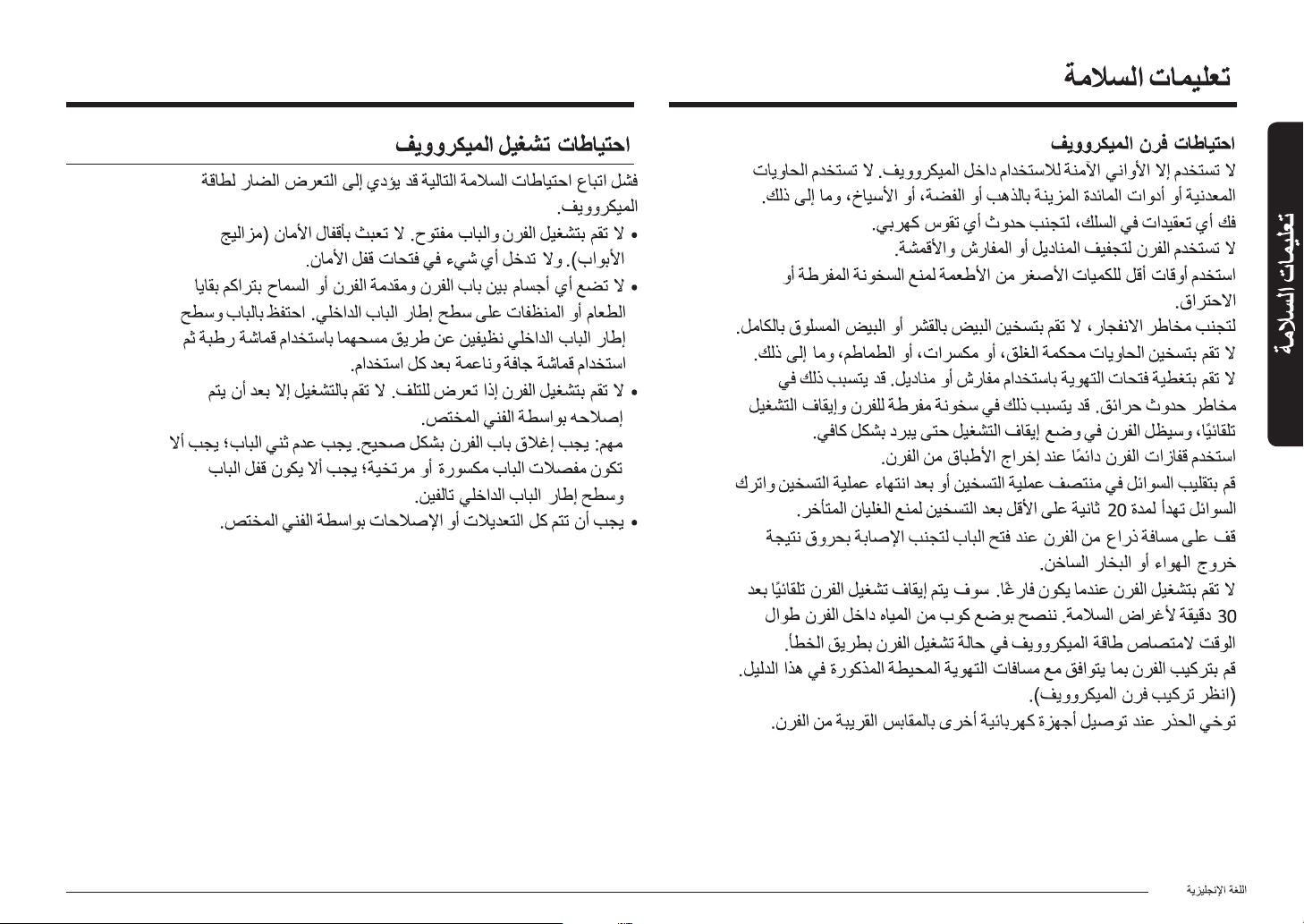 تعليمات السلامة

تعليمات السلامة

احتياطات فرن الميكروويف

لا تستخدم إلا الأواني الآمنة للاستخدام داخل الميكروويف. لا تستخدم الحاويات المعدنية أو أدوات المائدة المزينة بالذهب أو الفضة، أو الأسياخ، وما إلى ذلك.
فك أي تعقيدات في السلك، لتجنب حدوث أي تقوس كهربي.
لا تستخدم الفرن لتجفيف المناديل أو المفارش والأقمشة.
استخدم أوقات أقل للكميات الأصغر من الأطعمة لمنع السخونة المفرطة أو الاحتراق.
لتجنب مخاطر الانفجار، لا تقم بتسخين البيض بالقشر أو البيض المسلوق بالكامل.
لا تقم بتسخين الحاويات محكمة الغلق، أو مكسرات، أو الطماطم، وما إلى ذلك.
لا تقم بتغطية فتحات التهوية باستخدام مفارش أو مناديل. قد يتسبب ذلك في مخاطر حدوث حرائق. قد يتسبب ذلك في سخونة مفرطة للفرن وإيقاف التشغيل تلقائيًا، وسيظل الفرن في وضع إيقاف التشغيل حتى يبرد بشكل كافي.
استخدم قفازات الفرن دائمًا عند إخراج الأطباق من الفرن.
قم بتقليب السوائل في منتصف عملية التسخين أو بعد انتهاء عملية التسخين واترك السوائل تهدأ لمدة 20 ثانية على الأقل بعد التسخين لمنع الغليان المتأخر.
قف على مسافة ذراع من الفرن عند فتح الباب لتجنب الإصابة بحروق نتيجة خروج الهواء أو البخار الساخن.
لا تقم بتشغيل الفرن عندما يكون فارغًا. سوف يتم إيقاف تشغيل الفرن تلقائيًا بعد 30 دقيقة لأغراض السلامة. ننصح بوضع كوب من المياه داخل الفرن طوال الوقت لامتصاص طاقة الميكروويف في حالة تشغيل الفرن بطريق الخطأ.
قم بتركيب الفرن بما يتوافق مع مسافات التهوية المحيطة المذكورة في هذا الدليل. (انظر تركيب فرن الميكروويف).
توخي الحذر عند توصيل أجهزة كهربائية أخرى بالمقابس القريبة من الفرن.

احتياطات تشغيل الميكروويف

فشل اتباع احتياطات السلامة التالية قد يؤدي إلى التعرض الضار لطاقة الميكروويف.
• لا تقم بتشغيل الفرن والباب مفتوح. لا تعبث بأقفال الأمان (مزاليج الأبواب). ولا تدخل أي شيء في فتحات قفل الأمان.
• لا تضع أي أجسام بين باب الفرن ومقدمة الفرن أو السماح بتراكم بقايا الطعام أو المنظفات على سطح إطار الباب الداخلي. احتفظ بالباب وسطح إطار الباب الداخلي نظيفين عن طريق مسحهما باستخدام قماشة رطبة ثم استخدام قماشة جافة وناعمة بعد كل استخدام.
• لا تقم بتشغيل الفرن إذا تعرض للتلف. لا تقم بالتشغيل إلا بعد أن يتم إصلاحه بواسطة الفني المختص.
مهم: يجب إغلاق باب الفرن بشكل صحيح. يجب عدم ثني الباب؛ يجب ألا تكون مفصلات الباب مكسورة أو مرتخية؛ يجب ألا يكون قفل الباب وسطح إطار الباب الداخلي تالفين.
• يجب أن تتم كل التعديلات أو الإصلاحات بواسطة الفني المختص.

اللغة الإنجليزية